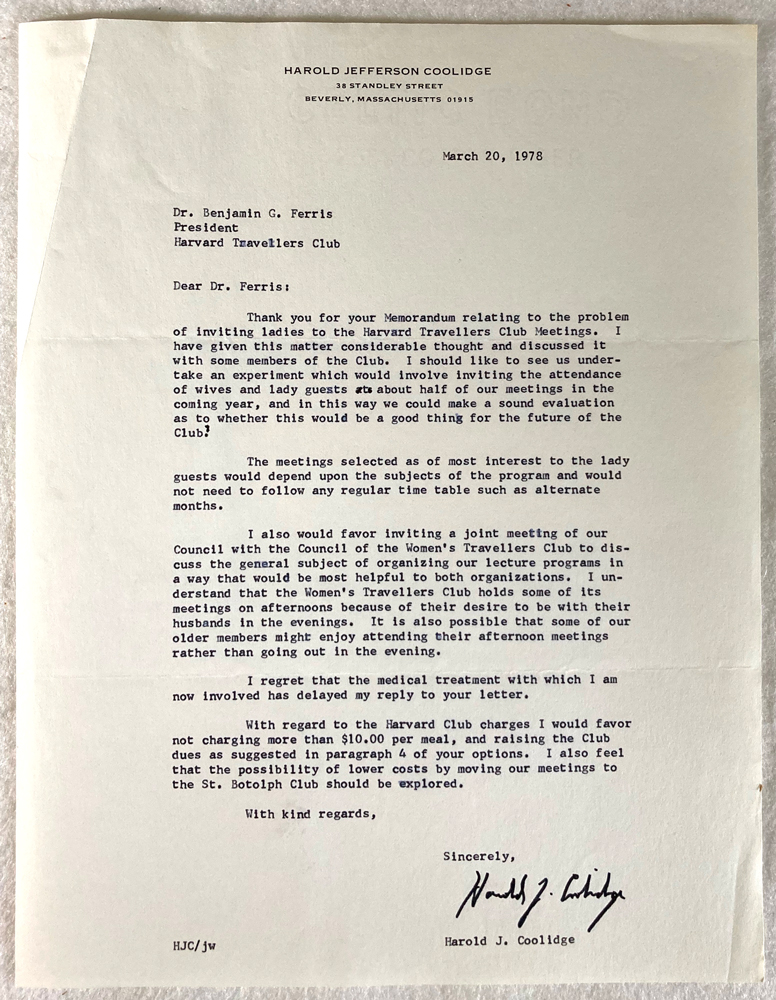 HAROLD JEFFERSON COOLIDGE
38 STANDLEY STREET
BEVERLY, MASSACHUSETTS 01915

March 20, 1978

Dr. Benjamin G. Ferris
President
Harvard Travellers Club

Dear Dr. Ferris:

Thank you for your Memorandum relating to the problem of inviting ladies to the Harvard Travellers Club Meetings. I have given this matter considerable thought and discussed it with some members of the Club. I should like to see us undertake an experiment which would involve inviting the attendance of wives and lady guests at about half of our meetings in the coming year, and in this way we could make a sound evaluation as to whether this would be a good thing for the future of the Club.

The meetings selected as of most interest to the lady guests would depend upon the subjects of the program and would not need to follow any regular time table such as alternate months.

I also would favor inviting a joint meeting of our Council with the Council of the Women's Travellers Club to discuss the general subject of organizing our lecture programs in a way that would be most helpful to both organizations. I understand that the Women's Travellers Club holds some of its meetings on afternoons because of their desire to be with their husbands in the evenings. It is also possible that some of our older members might enjoy attending their afternoon meetings rather than going out in the evening.

I regret that the medical treatment with which I am now involved has delayed my reply to your letter.

With regard to the Harvard Club charges I would favor not charging more than $10.00 per meal, and raising the Club dues as suggested in paragraph 4 of your options. I also feel that the possibility of lower costs by moving our meetings to the St. Botolph Club should be explored.

With kind regards,

Sincerely,

Harold J. Coolidge

Harold J. Coolidge

HJC/jw